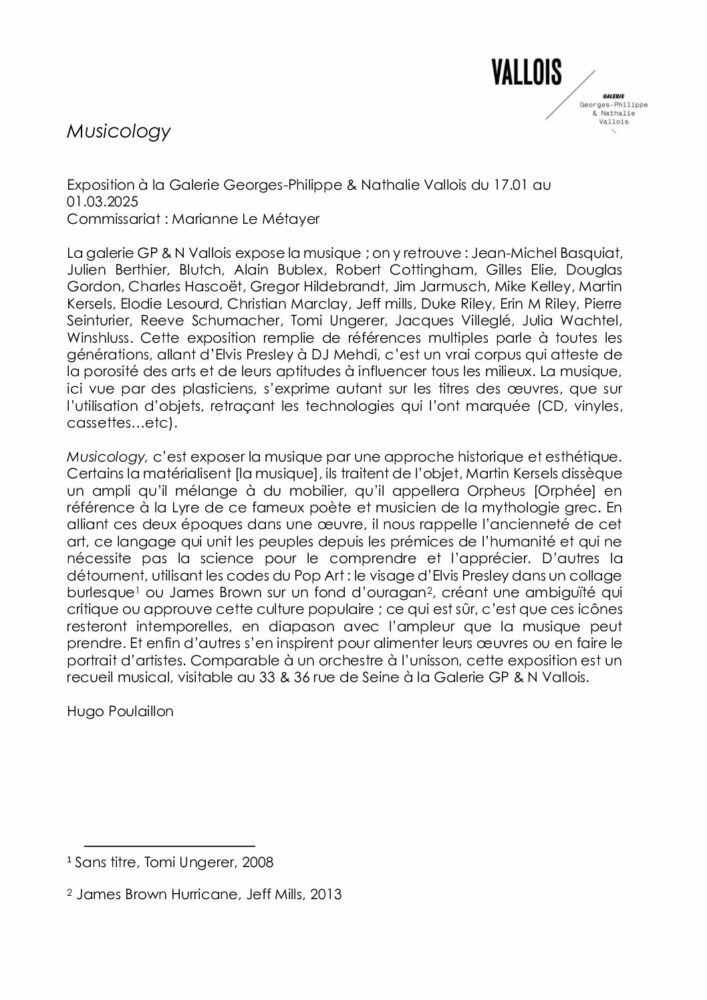 VALLOIS
GALERIE
Georges-Philippe
& Nathalie
Vallois

Musicology

Exposition à la Galerie Georges-Philippe & Nathalie Vallois du 17.01 au 01.03.2025
Commissariat : Marianne Le Métayer

La galerie GP & N Vallois expose la musique ; on y retrouve : Jean-Michel Basquiat, Julien Berthier, Blutch, Alain Bublex, Robert Cottingham, Gilles Elie, Douglas Gordon, Charles Hascoët, Gregor Hildebrandt, Jim Jarmusch, Mike Kelley, Martin Kersels, Elodie Lesourd, Christian Marclay, Jeff mills, Duke Riley, Erin M Riley, Pierre Seinturier, Reeve Schumacher, Tomi Ungerer, Jacques Villeglé, Julia Wachtel, Winshluss. Cette exposition remplie de références multiples parle à toutes les générations, allant d'Elvis Presley à DJ Mehdi, c'est un vrai corpus qui atteste de la porosité des arts et de leurs aptitudes à influencer tous les milieux. La musique, ici vue par des plasticiens, s'exprime autant sur les titres des œuvres, que sur l'utilisation d'objets, retraçant les technologies qui l'ont marquée (CD, vinyles, cassettes…etc).

Musicology, c'est exposer la musique par une approche historique et esthétique. Certains la matérialisent [la musique], ils traitent de l'objet, Martin Kersels dissèque un ampli qu'il mélange à du mobilier, qu'il appellera Orpheus [Orphée] en référence à la Lyre de ce fameux poète et musicien de la mythologie grec. En alliant ces deux époques dans une œuvre, il nous rappelle l'ancienneté de cet art, ce langage qui unit les peuples depuis les prémices de l'humanité et qui ne nécessite pas la science pour le comprendre et l'apprécier. D'autres la détournent, utilisant les codes du Pop Art : le visage d'Elvis Presley dans un collage burlesque$^1$ ou James Brown sur un fond d'ouragan$^2$, créant une ambiguïté qui critique ou approuve cette culture populaire ; ce qui est sûr, c'est que ces icônes resteront intemporelles, en diapason avec l'ampleur que la musique peut prendre. Et enfin d'autres s'en inspirent pour alimenter leurs œuvres ou en faire le portrait d'artistes. Comparable à un orchestre à l'unisson, cette exposition est un recueil musical, visitable au 33 & 36 rue de Seine à la Galerie GP & N Vallois.

Hugo Poulaillon

$^1$ Sans titre, Tomi Ungerer, 2008

$^2$ James Brown Hurricane, Jeff Mills, 2013